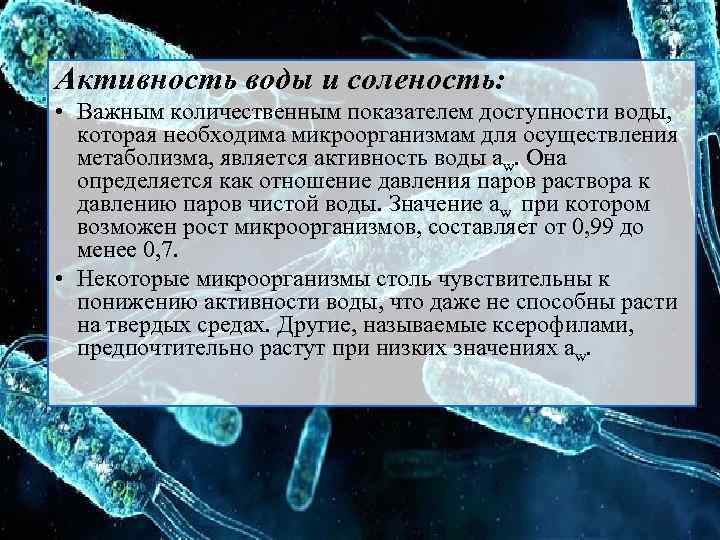 Активность воды и соленость:

• Важным количественным показателем доступности воды, которая необходима микроорганизмам для осуществления метаболизма, является активность воды $a_w$. Она определяется как отношение давления паров раствора к давлению паров чистой воды. Значение $a_w$ при котором возможен рост микроорганизмов, составляет от 0,99 до менее 0,7.

• Некоторые микроорганизмы столь чувствительны к понижению активности воды, что даже не способны расти на твердых средах. Другие, называемые ксерофилами, предпочтительно растут при низких значениях $a_w$.